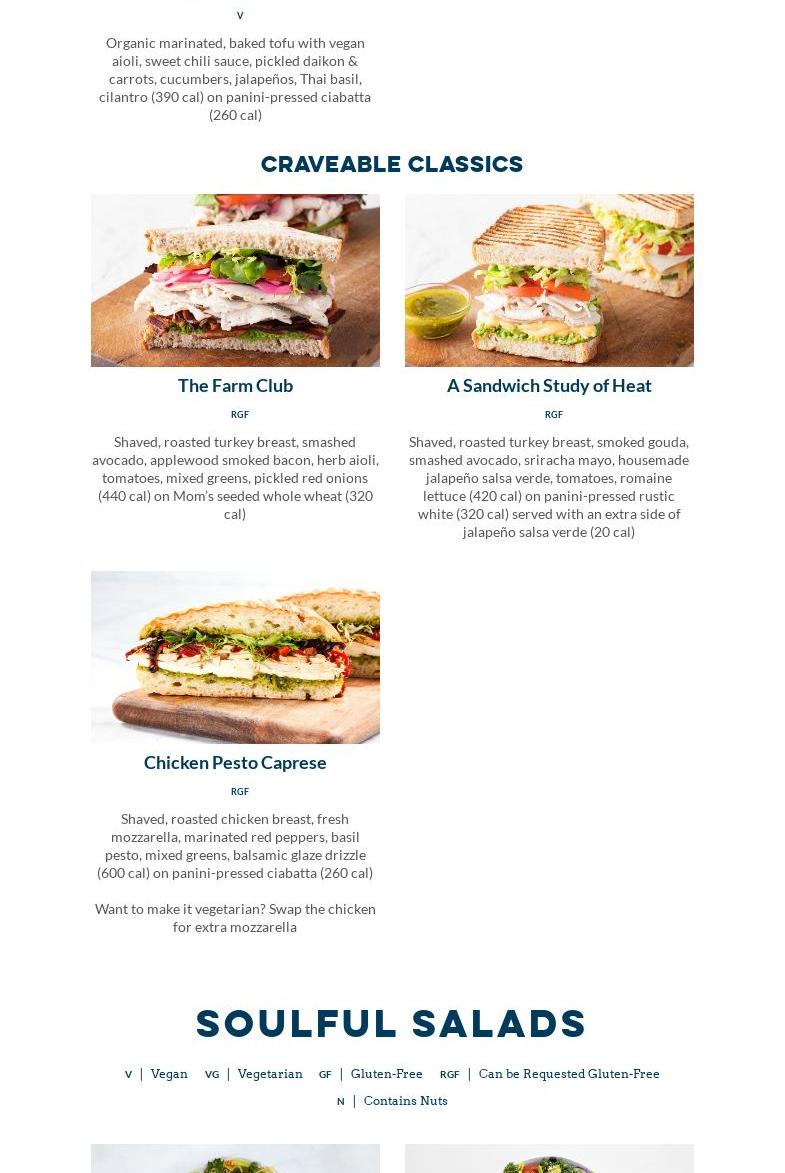 V

Organic marinated, baked tofu with vegan aioli, sweet chili sauce, pickled daikon & carrots, cucumbers, jalapeños, Thai basil, cilantro (390 cal) on panini-pressed ciabatta (260 cal)

CRAVEABLE CLASSICS

The Farm Club

RGF

Shaved, roasted turkey breast, smashed avocado, applewood smoked bacon, herb aioli, tomatoes, mixed greens, pickled red onions (440 cal) on Mom's seeded whole wheat (320 cal)

A Sandwich Study of Heat

RGF

Shaved, roasted turkey breast, smoked gouda, smashed avocado, sriracha mayo, housemade jalapeño salsa verde, tomatoes, romaine lettuce (420 cal) on panini-pressed rustic white (320 cal) served with an extra side of jalapeño salsa verde (20 cal)

Chicken Pesto Caprese

RGF

Shaved, roasted chicken breast, fresh mozzarella, marinated red peppers, basil pesto, mixed greens, balsamic glaze drizzle (600 cal) on panini-pressed ciabatta (260 cal)

Want to make it vegetarian? Swap the chicken for extra mozzarella

SOULFUL SALADS

V | Vegan VG | Vegetarian GF | Gluten-Free RGF | Can be Requested Gluten-Free

N | Contains Nuts